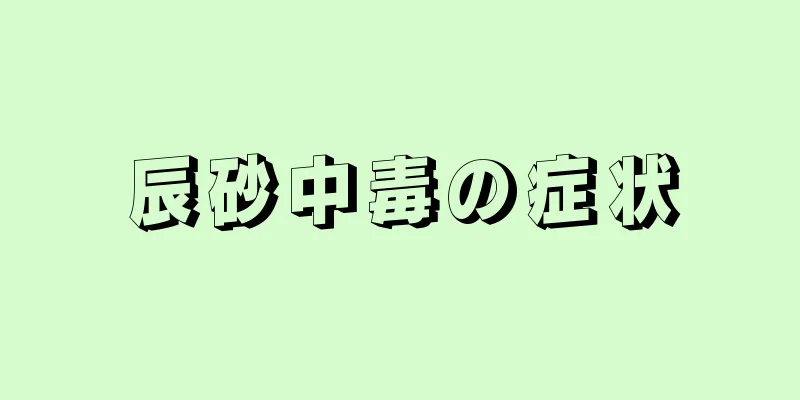 辰砂中毒の症状